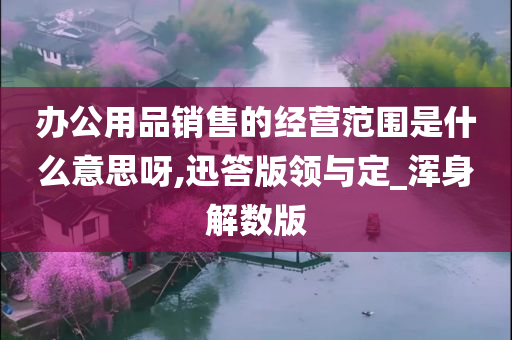 办公用品销售的经营范围是什么意思呀,迅答版领与定_浑身解数版